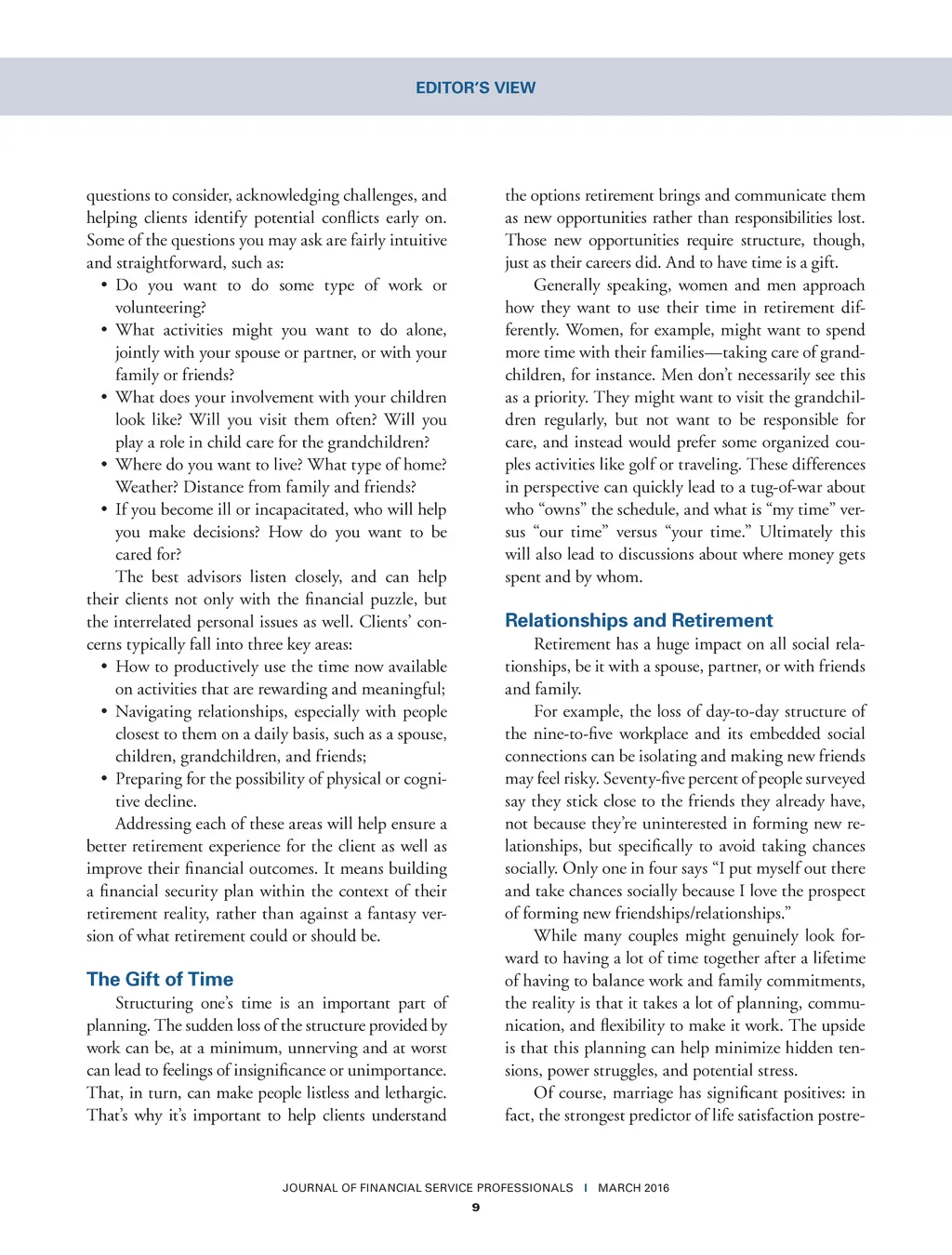 EDITOR'S VIEW

questions to consider, acknowledging challenges, and helping clients identify potential conflicts early on. Some of the questions you may ask are fairly intuitive and straightforward, such as:

• Do you want to do some type of work or volunteering?
• What activities might you want to do alone, jointly with your spouse or partner, or with your family or friends?
• What does your involvement with your children look like? Will you visit them often? Will you play a role in child care for the grandchildren?
• Where do you want to live? What type of home? Weather? Distance from family and friends?
• If you become ill or incapacitated, who will help you make decisions? How do you want to be cared for?

The best advisors listen closely, and can help their clients not only with the financial puzzle, but the interrelated personal issues as well. Clients' concerns typically fall into three key areas:

• How to productively use the time now available on activities that are rewarding and meaningful;
• Navigating relationships, especially with people closest to them on a daily basis, such as a spouse, children, grandchildren, and friends;
• Preparing for the possibility of physical or cognitive decline.

Addressing each of these areas will help ensure a better retirement experience for the client as well as improve their financial outcomes. It means building a financial security plan within the context of their retirement reality, rather than against a fantasy version of what retirement could or should be.

The Gift of Time

Structuring one's time is an important part of planning. The sudden loss of the structure provided by work can be, at a minimum, unnerving and at worst can lead to feelings of insignificance or unimportance. That, in turn, can make people listless and lethargic. That's why it's important to help clients understand the options retirement brings and communicate them as new opportunities rather than responsibilities lost. Those new opportunities require structure, though, just as their careers did. And to have time is a gift.

Generally speaking, women and men approach how they want to use their time in retirement differently. Women, for example, might want to spend more time with their families—taking care of grandchildren, for instance. Men don't necessarily see this as a priority. They might want to visit the grandchildren regularly, but not want to be responsible for care, and instead would prefer some organized couples activities like golf or traveling. These differences in perspective can quickly lead to a tug-of-war about who "owns" the schedule, and what is "my time" versus "our time" versus "your time." Ultimately this will also lead to discussions about where money gets spent and by whom.

Relationships and Retirement

Retirement has a huge impact on all social relationships, be it with a spouse, partner, or with friends and family.

For example, the loss of day-to-day structure of the nine-to-five workplace and its embedded social connections can be isolating and making new friends may feel risky. Seventy-five percent of people surveyed say they stick close to the friends they already have, not because they're uninterested in forming new relationships, but specifically to avoid taking chances socially. Only one in four says "I put myself out there and take chances socially because I love the prospect of forming new friendships/relationships."

While many couples might genuinely look forward to having a lot of time together after a lifetime of having to balance work and family commitments, the reality is that it takes a lot of planning, communication, and flexibility to make it work. The upside is that this planning can help minimize hidden tensions, power struggles, and potential stress.

Of course, marriage has significant positives: in fact, the strongest predictor of life satisfaction postre-

JOURNAL OF FINANCIAL SERVICE PROFESSIONALS | MARCH 2016
9